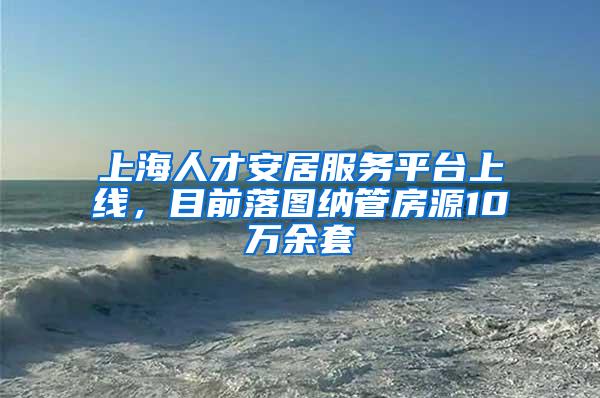 上海人才安居服务平台上线，目前落图纳管房源10万余套